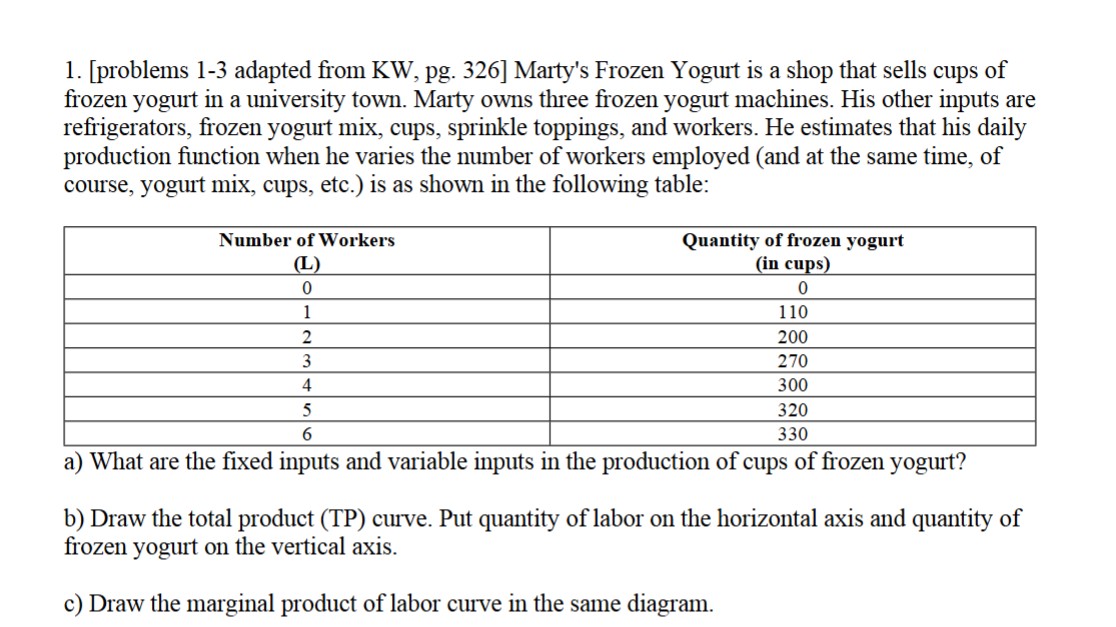 1. [problems 1-3 adapted from KW, pg. 326] Marty's Frozen Yogurt is a shop that sells cups of frozen yogurt in a university town. Marty owns three frozen yogurt machines. His other inputs are refrigerators, frozen yogurt mix, cups, sprinkle toppings, and workers. He estimates that his daily production function when he varies the number of workers employed (and at the same time, of course, yogurt mix, cups, etc.) is as shown in the following table:

| Number of Workers (L) | Quantity of frozen yogurt (in cups) |
|---|---|
| 0 | 0 |
| 1 | 110 |
| 2 | 200 |
| 3 | 270 |
| 4 | 300 |
| 5 | 320 |
| 6 | 330 |

a) What are the fixed inputs and variable inputs in the production of cups of frozen yogurt?

b) Draw the total product (TP) curve. Put quantity of labor on the horizontal axis and quantity of frozen yogurt on the vertical axis.

c) Draw the marginal product of labor curve in the same diagram.